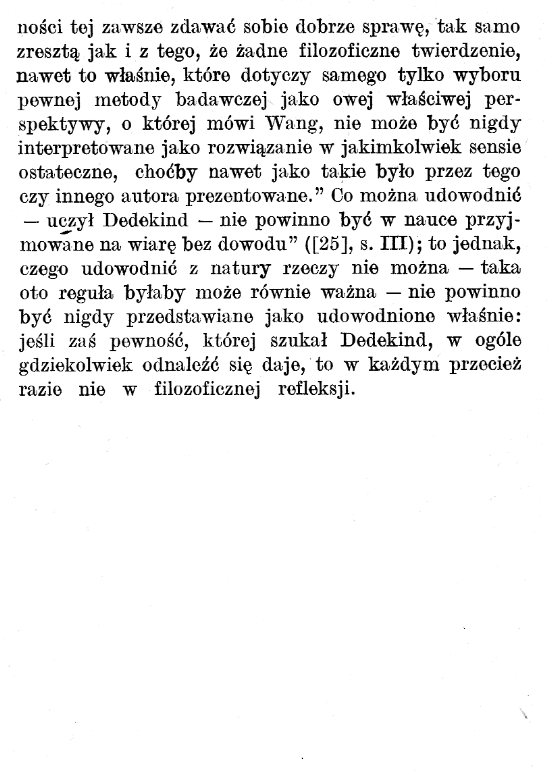 ności tej zawsze zdawać sobie dobrze sprawę, tak samo zresztą jak i z tego, że żadne filozoficzne twierdzenie, nawet to właśnie, które dotyczy samego tylko wyboru pewnej metody badawczej jako owej właściwej perspektywy, o której mówi Wang, nie może być nigdy interpretowane jako rozwiązanie w jakimkolwiek sensie ostateczne, choćby nawet jako takie było przez tego czy innego autora prezentowane." Co można udowodnić — uczył Dedekind — nie powinno być w nauce przyjmowane na wiarę bez dowodu" ([25], s. III); to jednak, czego udowodnić z natury rzeczy nie można — taka oto reguła byłaby może równie ważna — nie powinno być nigdy przedstawiane jako udowodnione właśnie: jeśli zaś pewność, której szukał Dedekind, w ogóle gdziekolwiek odnaleźć się daje, to w każdym przecież razie nie w filozoficznej refleksji.